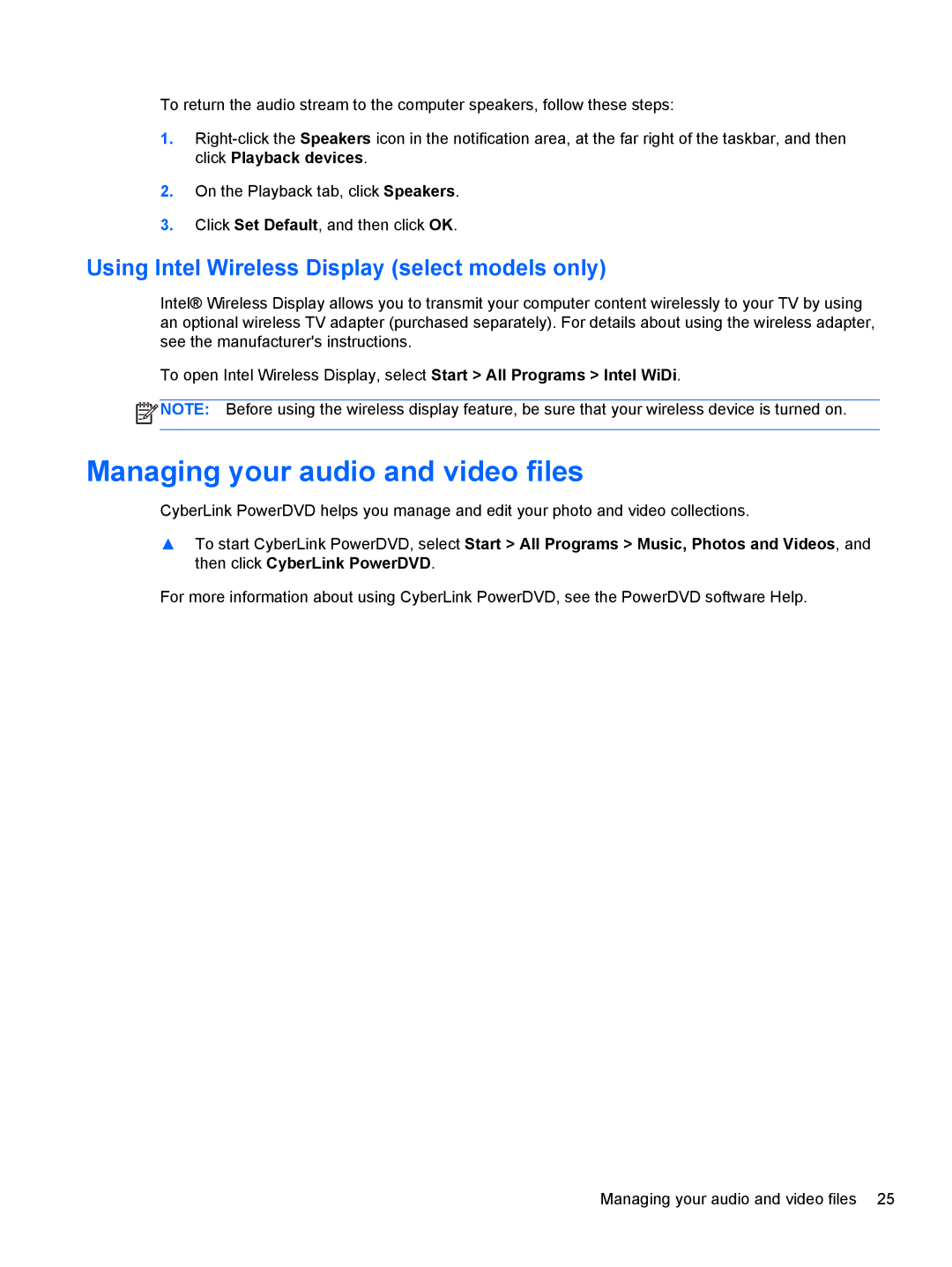 To return the audio stream to the computer speakers, follow these steps:

1. Right-click the Speakers icon in the notification area, at the far right of the taskbar, and then click Playback devices.

2. On the Playback tab, click Speakers.

3. Click Set Default, and then click OK.

Using Intel Wireless Display (select models only)

Intel® Wireless Display allows you to transmit your computer content wirelessly to your TV by using an optional wireless TV adapter (purchased separately). For details about using the wireless adapter, see the manufacturer's instructions.

To open Intel Wireless Display, select Start > All Programs > Intel WiDi.

NOTE: Before using the wireless display feature, be sure that your wireless device is turned on.

Managing your audio and video files

CyberLink PowerDVD helps you manage and edit your photo and video collections.

▲ To start CyberLink PowerDVD, select Start > All Programs > Music, Photos and Videos, and then click CyberLink PowerDVD.

For more information about using CyberLink PowerDVD, see the PowerDVD software Help.

Managing your audio and video files 25